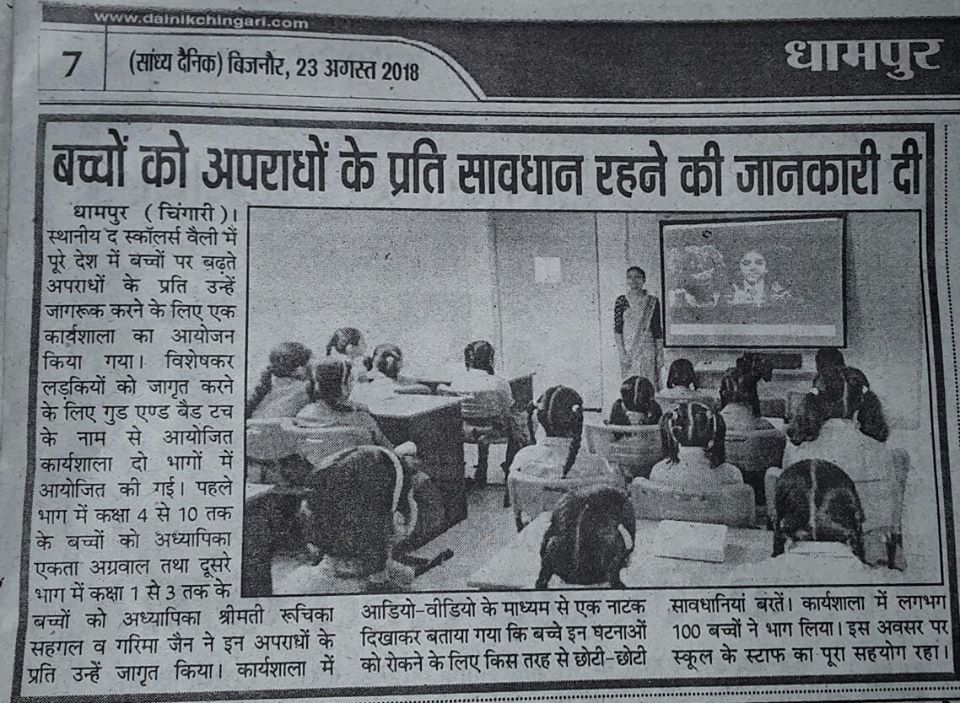 www.dainikchingari.com

7 (सांध्य दैनिक) बिजनौर, 23 अगस्त 2018

धामपुर

बच्चों को अपराधों के प्रति सावधान रहने की जानकारी दी

धामपुर (चिंगारी)। स्थानीय द स्कॉलर्स वैली में पूरे देश में बच्चों पर बढ़ते अपराधों के प्रति उन्हें जागरूक करने के लिए एक कार्यशाला का आयोजन किया गया। विशेषकर लड़कियों को जागृत करने के लिए गुड एण्ड बैड टच के नाम से आयोजित कार्यशाला दो भागों में आयोजित की गई। पहले भाग में कक्षा 4 से 10 तक के बच्चों को अध्यापिका एकता अग्रवाल तथा दूसरे भाग में कक्षा 1 से 3 तक के बच्चों को अध्यापिका श्रीमती रूचिका सहगल व गरिमा जैन ने इन अपराधों के प्रति उन्हें जागृत किया। कार्यशाला में आडियो-वीडियो के माध्यम से एक नाटक दिखाकर बताया गया कि बच्चे इन घटनाओं को रोकने के लिए किस तरह से छोटी-छोटी सावधानियां बरतें। कार्यशाला में लगभग 100 बच्चों ने भाग लिया। इस अवसर पर स्कूल के स्टाफ का पूरा सहयोग रहा।